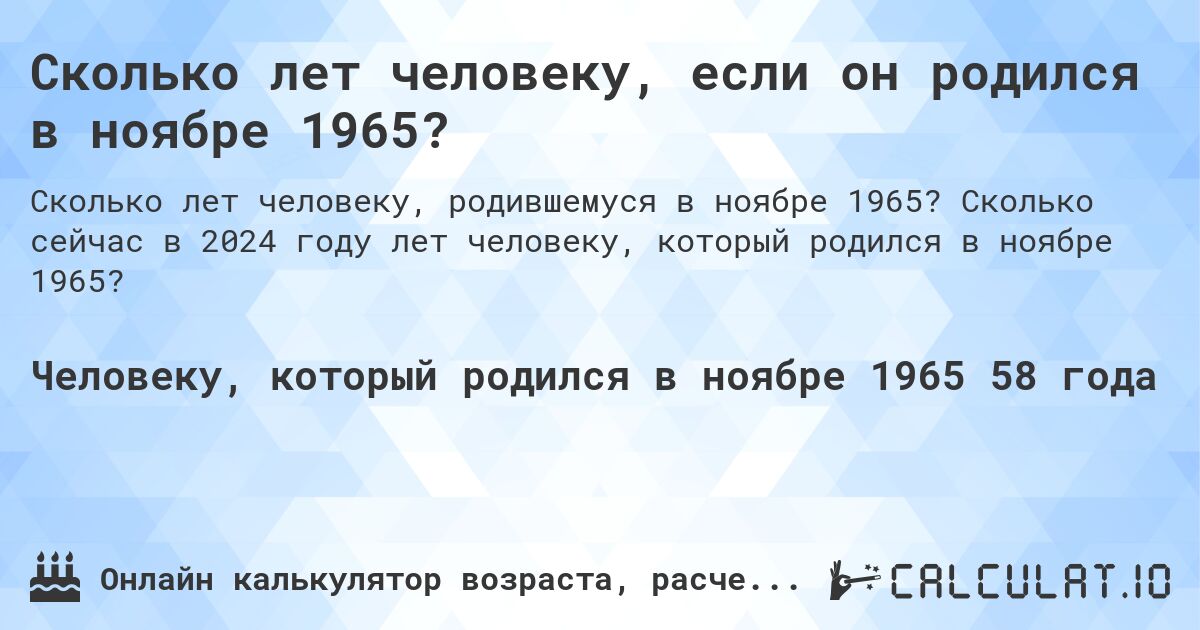 Сколько лет человеку, если он родился в ноябре 1965?

Сколько лет человеку, родившемуся в ноябре 1965? Сколько сейчас в 2024 году лет человеку, который родился в ноябре 1965?

Человеку, который родился в ноябре 1965 58 года

Онлайн калькулятор возраста, расче...

CALCULAT.IO